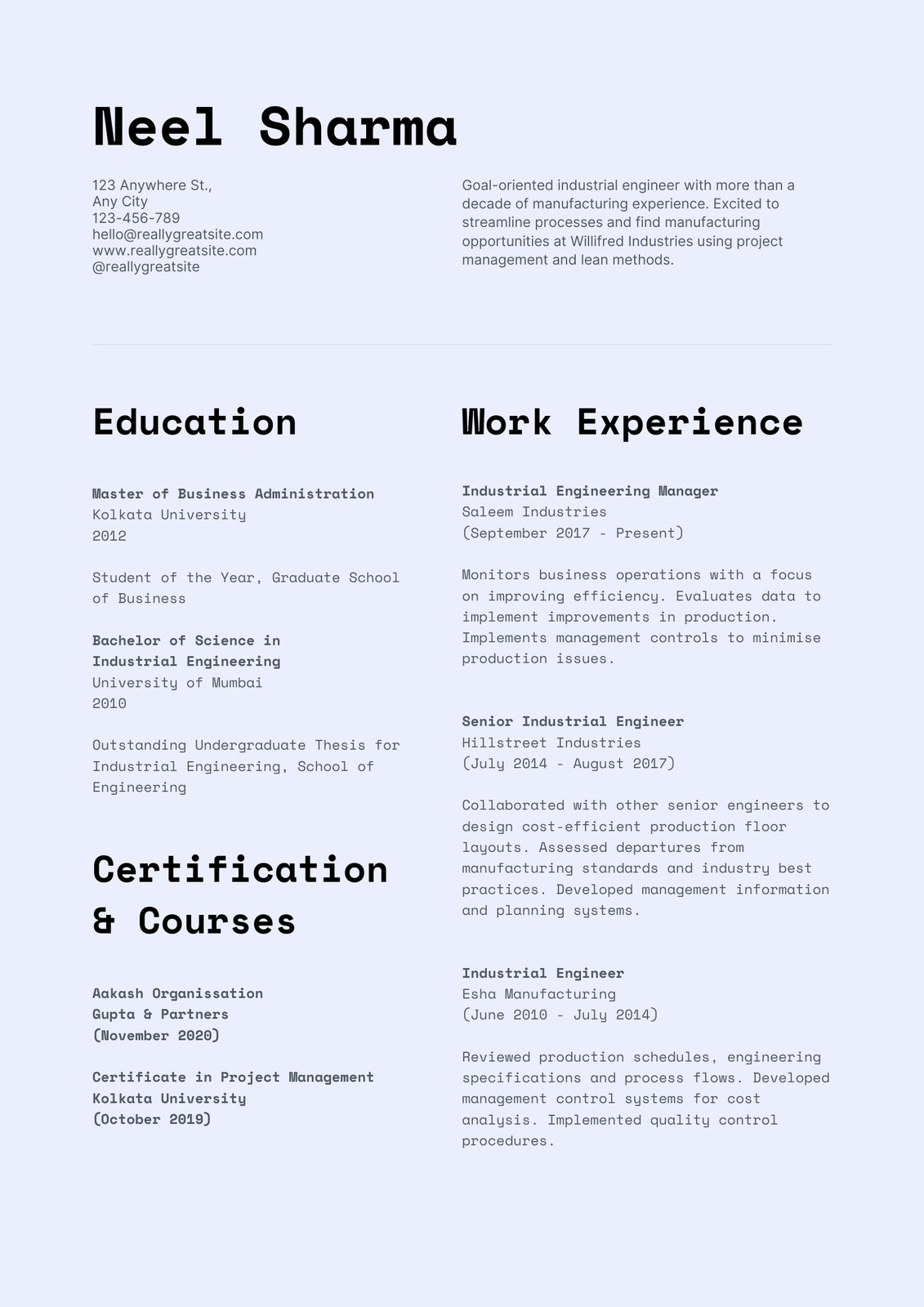 Neel Sharma

123 Anywhere St.,
Any City
123-456-789
hello@reallygreatsite.com
www.reallygreatsite.com
@reallygreatsite

Goal-oriented industrial engineer with more than a decade of manufacturing experience. Excited to streamline processes and find manufacturing opportunities at Willifred Industries using project management and lean methods.

Education

Master of Business Administration
Kolkata University
2012

Student of the Year, Graduate School of Business

Bachelor of Science in Industrial Engineering
University of Mumbai
2010

Outstanding Undergraduate Thesis for Industrial Engineering, School of Engineering

Certification & Courses

Aakash Organissation
Gupta & Partners
(November 2020)

Certificate in Project Management
Kolkata University
(October 2019)

Work Experience

Industrial Engineering Manager
Saleem Industries
(September 2017 - Present)

Monitors business operations with a focus on improving efficiency. Evaluates data to implement improvements in production. Implements management controls to minimise production issues.

Senior Industrial Engineer
Hillstreet Industries
(July 2014 - August 2017)

Collaborated with other senior engineers to design cost-efficient production floor layouts. Assessed departures from manufacturing standards and industry best practices. Developed management information and planning systems.

Industrial Engineer
Esha Manufacturing
(June 2010 - July 2014)

Reviewed production schedules, engineering specifications and process flows. Developed management control systems for cost analysis. Implemented quality control procedures.